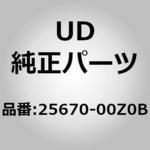 UD
純正パーツ

品番:25670-00Z0B